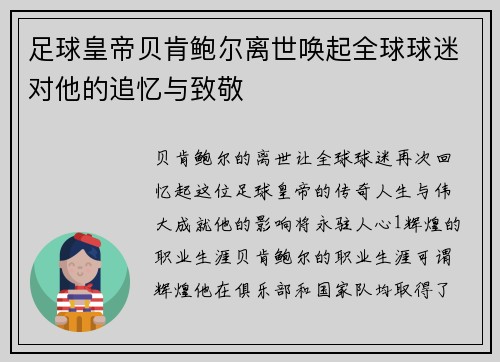 足球皇帝贝肯鲍尔离世唤起全球球迷对他的追忆与致敬

贝肯鲍尔的离世让全球球迷再次回忆起这位足球皇帝的传奇人生与伟大成就他的影响将永驻人心1辉煌的职业生涯贝肯鲍尔的职业生涯可谓辉煌他在俱乐部和国家队均取得了